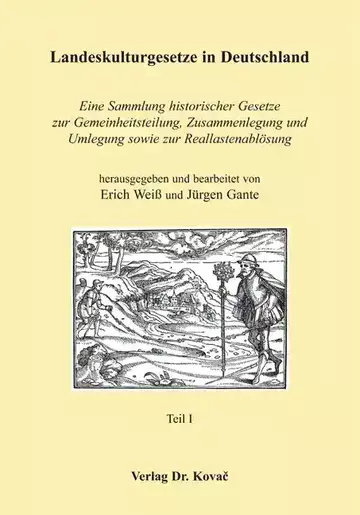 Landeskulturgesetze in Deutschland

Eine Sammlung historischer Gesetze zur Gemeinheitsteilung, Zusammenlegung und Umlegung sowie zur Reallastenablösung

herausgegeben und bearbeitet von
Erich Weiß und Jürgen Gante

Teil I

Verlag Dr. Kovač